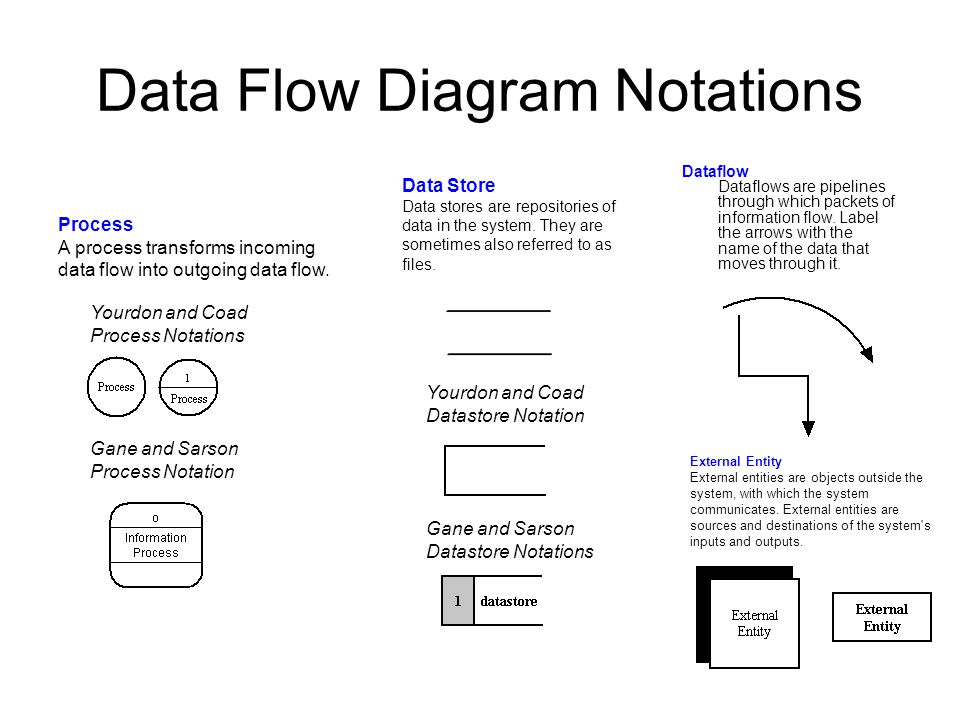 Data Flow Diagram Notations

Process
A process transforms incoming data flow into outgoing data flow.

Yourdon and Coad Process Notations

Process

1
Process

Gane and Sarson Process Notation

0
Information Process

Data Store
Data stores are repositories of data in the system. They are sometimes also referred to as files.

Yourdon and Coad Datastore Notation

Gane and Sarson Datastore Notations

1 datastore

Dataflow
Dataflows are pipelines through which packets of information flow. Label the arrows with the name of the data that moves through it.

External Entity
External entities are objects outside the system, with which the system communicates. External entities are sources and destinations of the system's inputs and outputs.

External Entity

External Entity